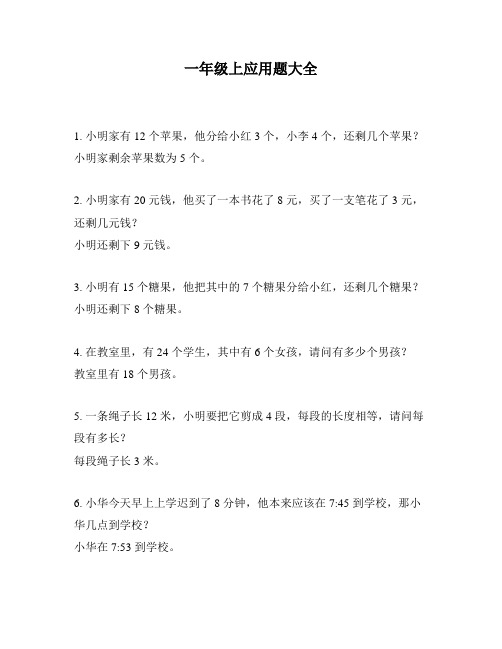 一年级上应用题大全

1. 小明家有 12 个苹果，他分给小红 3 个，小李 4 个，还剩几个苹果？
小明家剩余苹果数为 5 个。

2. 小明家有 20 元钱，他买了一本书花了 8 元，买了一支笔花了 3 元，还剩几元钱？
小明还剩下 9 元钱。

3. 小明有 15 个糖果，他把其中的 7 个糖果分给小红，还剩几个糖果？
小明还剩下 8 个糖果。

4. 在教室里，有 24 个学生，其中有 6 个女孩，请问有多少个男孩？
教室里有 18 个男孩。

5. 一条绳子长 12 米，小明要把它剪成 4 段，每段的长度相等，请问每段有多长？
每段绳子长 3 米。

6. 小华今天早上上学迟到了 8 分钟，他本来应该在 7:45 到学校，那小华几点到学校？
小华在 7:53 到学校。